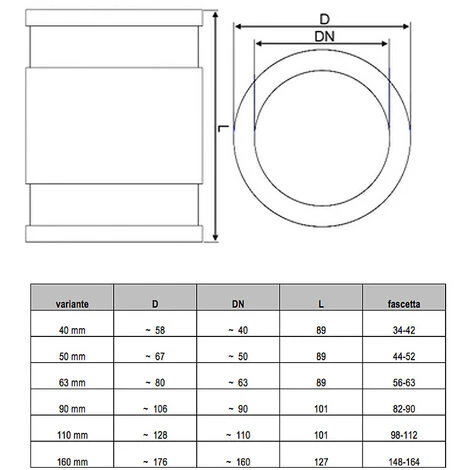 L

D

DN

| variante | D | DN | L | fascetta |
|---|---|---|---|---|
| 40 mm | ~ 58 | ~ 40 | 89 | 34-42 |
| 50 mm | ~ 67 | ~ 50 | 89 | 44-52 |
| 63 mm | ~ 80 | ~ 63 | 89 | 56-63 |
| 90 mm | ~ 106 | ~ 90 | 101 | 82-90 |
| 110 mm | ~ 128 | ~ 110 | 101 | 98-112 |
| 160 mm | ~ 176 | ~ 160 | 127 | 148-164 |